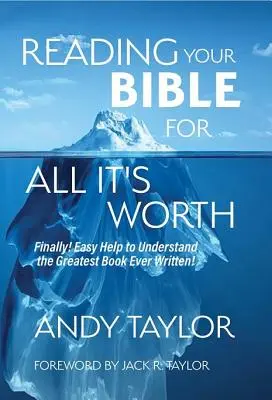 READING YOUR BIBLE FOR

ALL IT'S WORTH

Finally! Easy Help to Understand the Greatest Book Ever Written!

ANDY TAYLOR

FOREWORD BY JACK R. TAYLOR